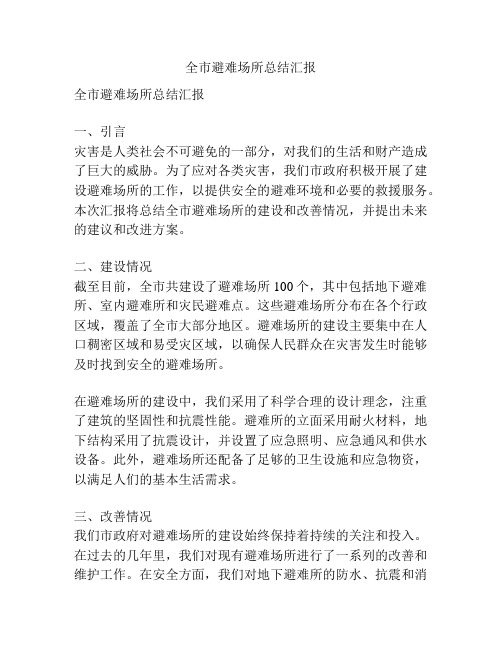 全市避难场所总结汇报

全市避难场所总结汇报

一、引言
灾害是人类社会不可避免的一部分，对我们的生活和财产造成了巨大的威胁。为了应对各类灾害，我们市政府积极开展了建设避难场所的工作，以提供安全的避难环境和必要的救援服务。本次汇报将总结全市避难场所的建设和改善情况，并提出未来的建议和改进方案。

二、建设情况
截至目前，全市共建设了避难场所 100 个，其中包括地下避难所、室内避难所和灾民避难点。这些避难场所分布在各个行政区域，覆盖了全市大部分地区。避难场所的建设主要集中在人口稠密区域和易受灾区域，以确保人民群众在灾害发生时能够及时找到安全的避难场所。

在避难场所的建设中，我们采用了科学合理的设计理念，注重了建筑的坚固性和抗震性能。避难所的立面采用耐火材料，地下结构采用了抗震设计，并设置了应急照明、应急通风和供水设备。此外，避难场所还配备了足够的卫生设施和应急物资，以满足人们的基本生活需求。

三、改善情况
我们市政府对避难场所的建设始终保持着持续的关注和投入。在过去的几年里，我们对现有避难场所进行了一系列的改善和维护工作。在安全方面，我们对地下避难所的防水、抗震和消